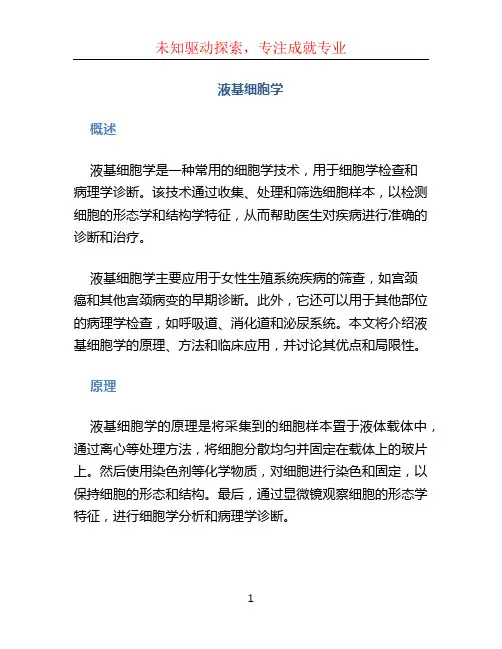 未知驱动探索，专注成就专业

液基细胞学

概述

液基细胞学是一种常用的细胞学技术，用于细胞学检查和病理学诊断。该技术通过收集、处理和筛选细胞样本，以检测细胞的形态学和结构学特征，从而帮助医生对疾病进行准确的诊断和治疗。

液基细胞学主要应用于女性生殖系统疾病的筛查，如宫颈癌和其他宫颈病变的早期诊断。此外，它还可以用于其他部位的病理学检查，如呼吸道、消化道和泌尿系统。本文将介绍液基细胞学的原理、方法和临床应用，并讨论其优点和局限性。

原理

液基细胞学的原理是将采集到的细胞样本置于液体载体中，通过离心等处理方法，将细胞分散均匀并固定在载体上的玻片上。然后使用染色剂等化学物质，对细胞进行染色和固定，以保持细胞的形态和结构。最后，通过显微镜观察细胞的形态学特征，进行细胞学分析和病理学诊断。

1